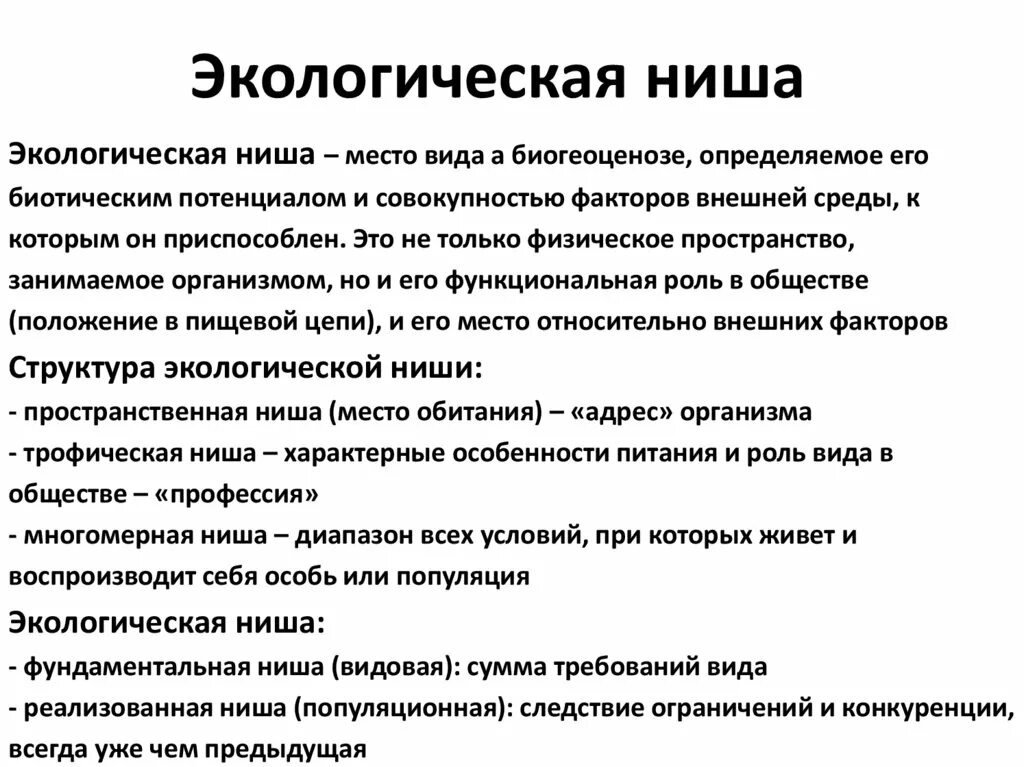 Экологическая ниша

Экологическая ниша – место вида а биогеоценозе, определяемое его биотическим потенциалом и совокупностью факторов внешней среды, к которым он приспособлен. Это не только физическое пространство, занимаемое организмом, но и его функциональная роль в обществе (положение в пищевой цепи), и его место относительно внешних факторов

Структура экологической ниши:
- пространственная ниша (место обитания) – «адрес» организма
- трофическая ниша – характерные особенности питания и роль вида в обществе – «профессия»
- многомерная ниша – диапазон всех условий, при которых живет и воспроизводит себя особь или популяция

Экологическая ниша:
- фундаментальная ниша (видовая): сумма требований вида
- реализованная ниша (популяционная): следствие ограничений и конкуренции, всегда уже чем предыдущая